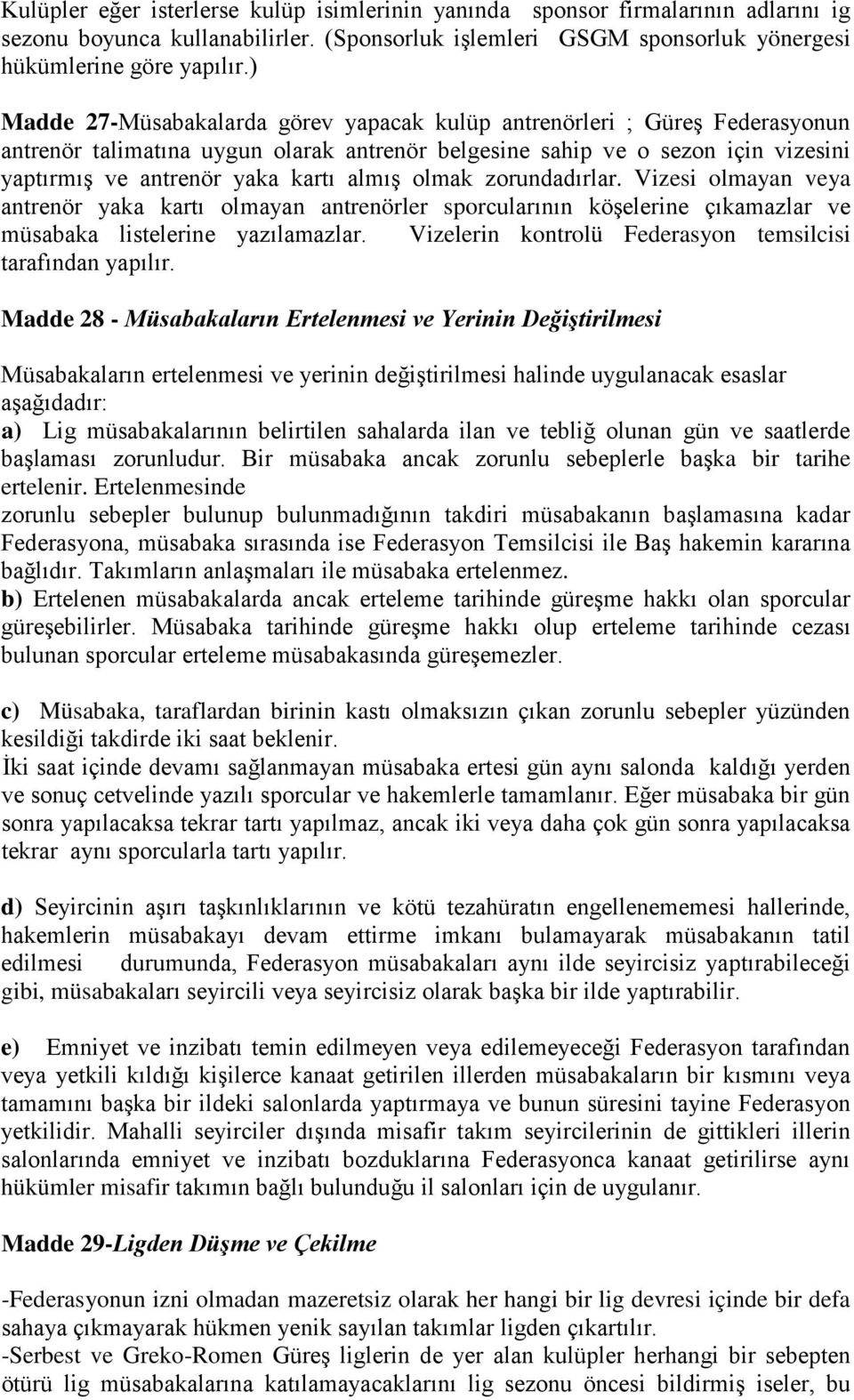 Kulüpler eğer isterlerse kulüp isimlerinin yanında sponsor firmalarının adlarını ig sezonu boyunca kullanabilirler. (Sponsorluk işlemleri GSGM sponsorluk yönergesi hükümlerine göre yapılır.)

Madde 27-Müsabakalarda görev yapacak kulüp antrenörleri ; Güreş Federasyonun antrenör talimatına uygun olarak antrenör belgesine sahip ve o sezon için vizesini yaptırmış ve antrenör yaka kartı almış olmak zorundadırlar. Vizesi olmayan veya antrenör yaka kartı olmayan antrenörler sporcularının köşelerine çıkamazlar ve müsabaka listelerine yazılamazlar. Vizelerin kontrolü Federasyon temsilcisi tarafından yapılır.

Madde 28 - Müsabakaların Ertelenmesi ve Yerinin Değiştirilmesi

Müsabakaların ertelenmesi ve yerinin değiştirilmesi halinde uygulanacak esaslar aşağıdadır:
a) Lig müsabakalarının belirtilen sahalarda ilan ve tebliğ olunan gün ve saatlerde başlaması zorunludur. Bir müsabaka ancak zorunlu sebeplerle başka bir tarihe ertelenir. Ertelenmesinde
zorunlu sebepler bulunup bulunmadığının takdiri müsabakanın başlamasına kadar Federasyona, müsabaka sırasında ise Federasyon Temsilcisi ile Baş hakemin kararına bağlıdır. Takımların anlaşmaları ile müsabaka ertelenmez.
b) Ertelenen müsabakalarda ancak erteleme tarihinde güreşme hakkı olan sporcular güreşebilirler. Müsabaka tarihinde güreşme hakkı olup erteleme tarihinde cezası bulunan sporcular erteleme müsabakasında güreşemezler.

c) Müsabaka, taraflardan birinin kastı olmaksızın çıkan zorunlu sebepler yüzünden kesildiği takdirde iki saat beklenir.
İki saat içinde devamı sağlanmayan müsabaka ertesi gün aynı salonda kaldığı yerden ve sonuç cetvelinde yazılı sporcular ve hakemlerle tamamlanır. Eğer müsabaka bir gün sonra yapılacaksa tekrar tartı yapılmaz, ancak iki veya daha çok gün sonra yapılacaksa tekrar aynı sporcularla tartı yapılır.

d) Seyircinin aşırı taşkınlıklarının ve kötü tezahüratın engellenememesi hallerinde, hakemlerin müsabakayı devam ettirme imkanı bulamayarak müsabakanın tatil edilmesi durumunda, Federasyon müsabakaları aynı ilde seyircisiz yaptırabileceği gibi, müsabakaları seyircili veya seyircisiz olarak başka bir ilde yaptırabilir.

e) Emniyet ve inzibatı temin edilmeyen veya edilemeyeceği Federasyon tarafından veya yetkili kıldığı kişilerce kanaat getirilen illerden müsabakaların bir kısmını veya tamamını başka bir ildeki salonlarda yaptırmaya ve bunun süresini tayine Federasyon yetkilidir. Mahalli seyirciler dışında misafir takım seyircilerinin de gittikleri illerin salonlarında emniyet ve inzibatı bozduklarına Federasyonca kanaat getirilirse aynı hükümler misafir takımın bağlı bulunduğu il salonları için de uygulanır.

Madde 29-Ligden Düşme ve Çekilme

-Federasyonun izni olmadan mazeretsiz olarak her hangi bir lig devresi içinde bir defa sahaya çıkmayarak hükmen yenik sayılan takımlar ligden çıkartılır.
-Serbest ve Greko-Romen Güreş liglerin de yer alan kulüpler herhangi bir sebepten ötürü lig müsabakalarına katılamayacaklarını lig sezonu öncesi bildirmiş iseler, bu